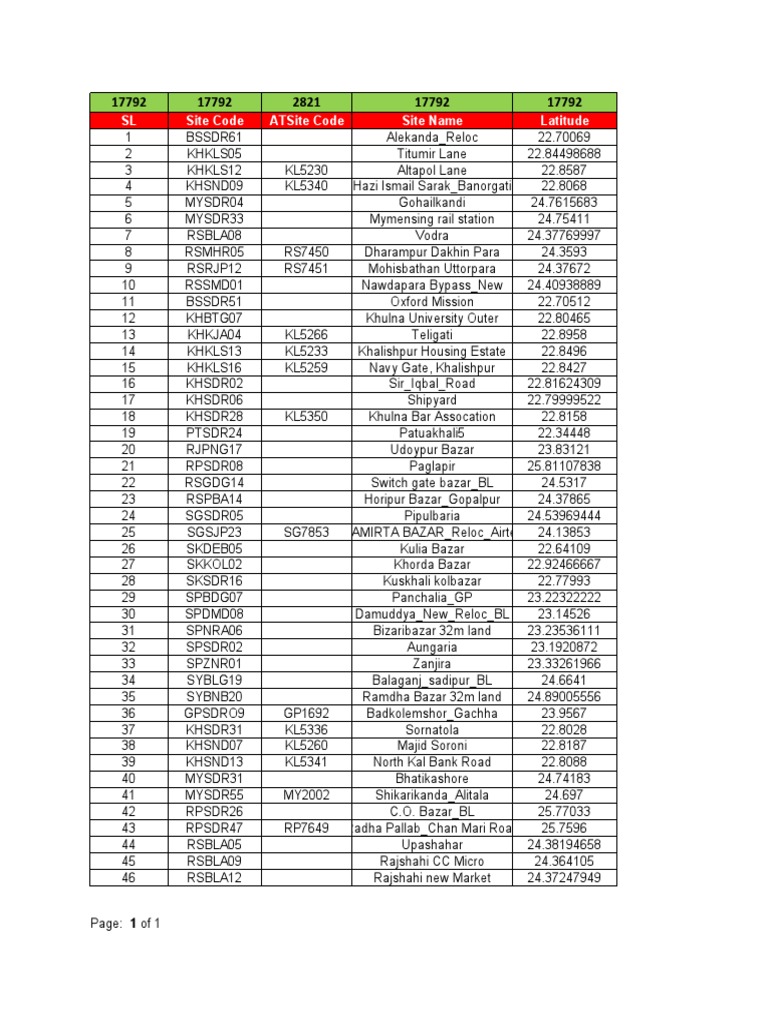 | 17792 | 17792 | 2821 | 17792 | 17792 |
|---|---|---|---|---|
| SL | Site Code | ATSite Code | Site Name | Latitude |
| 1 | BSSDR61 | | Alekanda_Reloc | 22.70069 |
| 2 | KHKLS05 | | Titumir Lane | 22.84498688 |
| 3 | KHKLS12 | KL5230 | Altapol Lane | 22.8587 |
| 4 | KHSND09 | KL5340 | Hazi Ismail Sarak_Banorgati | 22.8068 |
| 5 | MYSDR04 | | Gohailkandi | 24.7615683 |
| 6 | MYSDR33 | | Mymensing rail station | 24.75411 |
| 7 | RSBLA08 | | Vodra | 24.37769997 |
| 8 | RSMHR05 | RS7450 | Dharampur Dakhin Para | 24.3593 |
| 9 | RSRJP12 | RS7451 | Mohisbathan Uttorpara | 24.37672 |
| 10 | RSSMD01 | | Nawdapara Bypass_New | 24.40938889 |
| 11 | BSSDR51 | | Oxford Mission | 22.70512 |
| 12 | KHBTG07 | | Khulna University Outer | 22.80465 |
| 13 | KHKJA04 | KL5266 | Teligati | 22.8958 |
| 14 | KHKLS13 | KL5233 | Khalishpur Housing Estate | 22.8496 |
| 15 | KHKLS16 | KL5259 | Navy Gate, Khalishpur | 22.8427 |
| 16 | KHSDR02 | | Sir_Iqbal_Road | 22.81624309 |
| 17 | KHSDR06 | | Shipyard | 22.79999522 |
| 18 | KHSDR28 | KL5350 | Khulna Bar Assocation | 22.8158 |
| 19 | PTSDR24 | | Patuakhali5 | 22.34448 |
| 20 | RJPNG17 | | Udoypur Bazar | 23.83121 |
| 21 | RPSDR08 | | Paglapir | 25.81107838 |
| 22 | RSGDG14 | | Switch gate bazar_BL | 24.5317 |
| 23 | RSPBA14 | | Horipur Bazar_Gopalpur | 24.37865 |
| 24 | SGSDR05 | | Pipulbaria | 24.53969444 |
| 25 | SGSJP23 | SG7853 | AMIRTA BAZAR_Reloc_Airte | 24.13853 |
| 26 | SKDEB05 | | Kulia Bazar | 22.64109 |
| 27 | SKKOL02 | | Khorda Bazar | 22.92466667 |
| 28 | SKSDR16 | | Kuskhali kolbazar | 22.77993 |
| 29 | SPBDG07 | | Panchalia_GP | 23.22322222 |
| 30 | SPDMD08 | | Damuddya_New_Reloc_BL | 23.14526 |
| 31 | SPNRA06 | | Bizaribazar 32m land | 23.23536111 |
| 32 | SPSDR02 | | Aungaria | 23.1920872 |
| 33 | SPZNR01 | | Zanjira | 23.33261966 |
| 34 | SYBLG19 | | Balaganj_sadipur_BL | 24.6641 |
| 35 | SYBNB20 | | Ramdha Bazar 32m land | 24.89005556 |
| 36 | GPSDR09 | GP1692 | Badkolemshor_Gachha | 23.9567 |
| 37 | KHSDR31 | KL5336 | Sornatola | 22.8028 |
| 38 | KHSND07 | KL5260 | Majid Soroni | 22.8187 |
| 39 | KHSND13 | KL5341 | North Kal Bank Road | 22.8088 |
| 40 | MYSDR31 | | Bhatikashore | 24.74183 |
| 41 | MYSDR55 | MY2002 | Shikarikanda_Alitala | 24.697 |
| 42 | RPSDR26 | | C.O. Bazar_BL | 25.77033 |
| 43 | RPSDR47 | RP7649 | adha Pallab_Chan Mari Roa | 25.7596 |
| 44 | RSBLA05 | | Upashahar | 24.38194658 |
| 45 | RSBLA09 | | Rajshahi CC Micro | 24.364105 |
| 46 | RSBLA12 | | Rajshahi new Market | 24.37247949 |

Page: 1 of 1